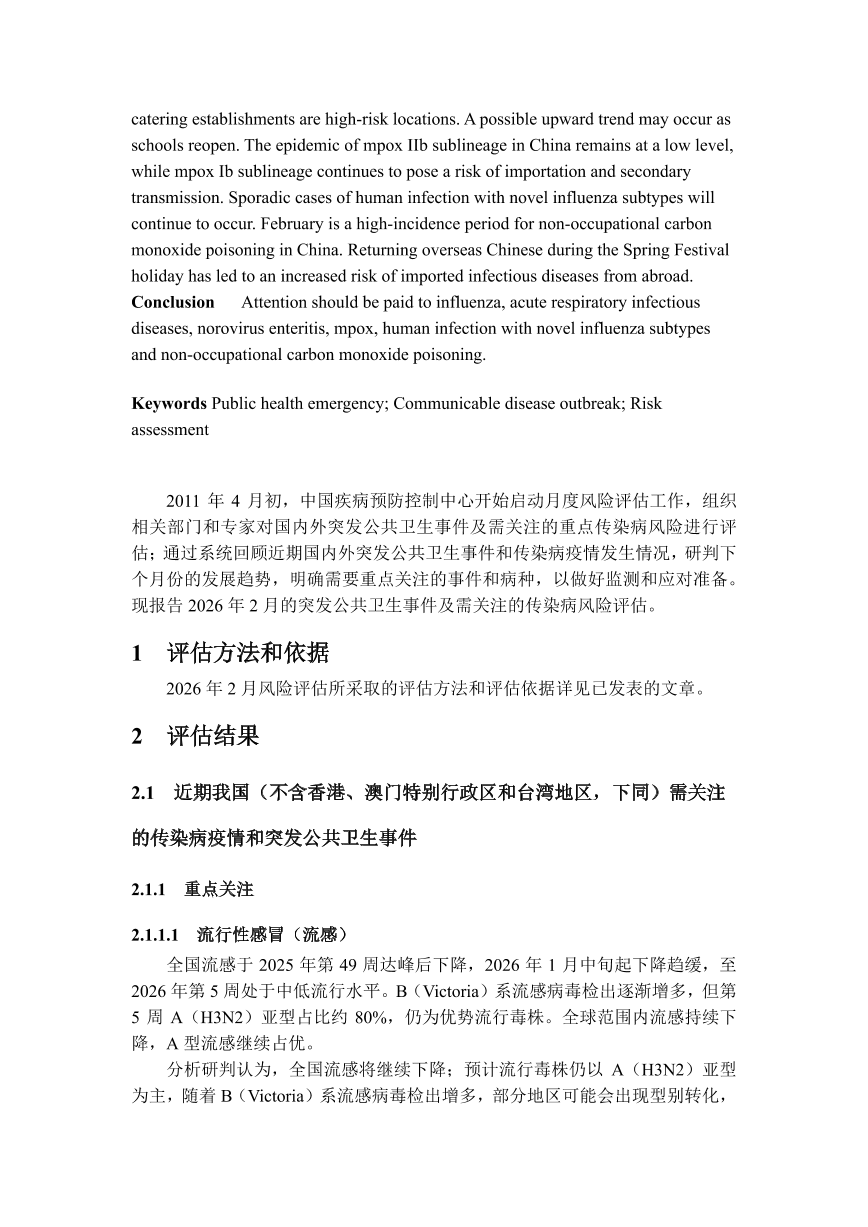 catering establishments are high-risk locations. A possible upward trend may occur as schools reopen. The epidemic of mpox IIb sublineage in China remains at a low level, while mpox Ib sublineage continues to pose a risk of importation and secondary transmission. Sporadic cases of human infection with novel influenza subtypes will continue to occur. February is a high-incidence period for non-occupational carbon monoxide poisoning in China. Returning overseas Chinese during the Spring Festival holiday has led to an increased risk of imported infectious diseases from abroad.
**Conclusion** Attention should be paid to influenza, acute respiratory infectious diseases, norovirus enteritis, mpox, human infection with novel influenza subtypes and non-occupational carbon monoxide poisoning.

**Keywords** Public health emergency; Communicable disease outbreak; Risk assessment

2011 年 4 月初，中国疾病预防控制中心开始启动月度风险评估工作，组织相关部门和专家对国内外突发公共卫生事件及需关注的重点传染病风险进行评估；通过系统回顾近期国内外突发公共卫生事件和传染病疫情发生情况，研判下个月份的发展趋势，明确需要重点关注的事件和病种，以做好监测和应对准备。现报告 2026 年 2 月的突发公共卫生事件及需关注的传染病风险评估。

1 评估方法和依据

2026 年 2 月风险评估所采取的评估方法和评估依据详见已发表的文章。

2 评估结果

2.1 近期我国（不含香港、澳门特别行政区和台湾地区，下同）需关注的传染病疫情和突发公共卫生事件

2.1.1 重点关注

2.1.1.1 流行性感冒（流感）

全国流感于 2025 年第 49 周达峰后下降，2026 年 1 月中旬起下降趋缓，至 2026 年第 5 周处于中低流行水平。B（Victoria）系流感病毒检出逐渐增多，但第 5 周 A（H3N2）亚型占比约 80%，仍为优势流行毒株。全球范围内流感持续下降，A 型流感继续占优。

分析研判认为，全国流感将继续下降；预计流行毒株仍以 A（H3N2）亚型为主，随着 B（Victoria）系流感病毒检出增多，部分地区可能会出现型别转化，